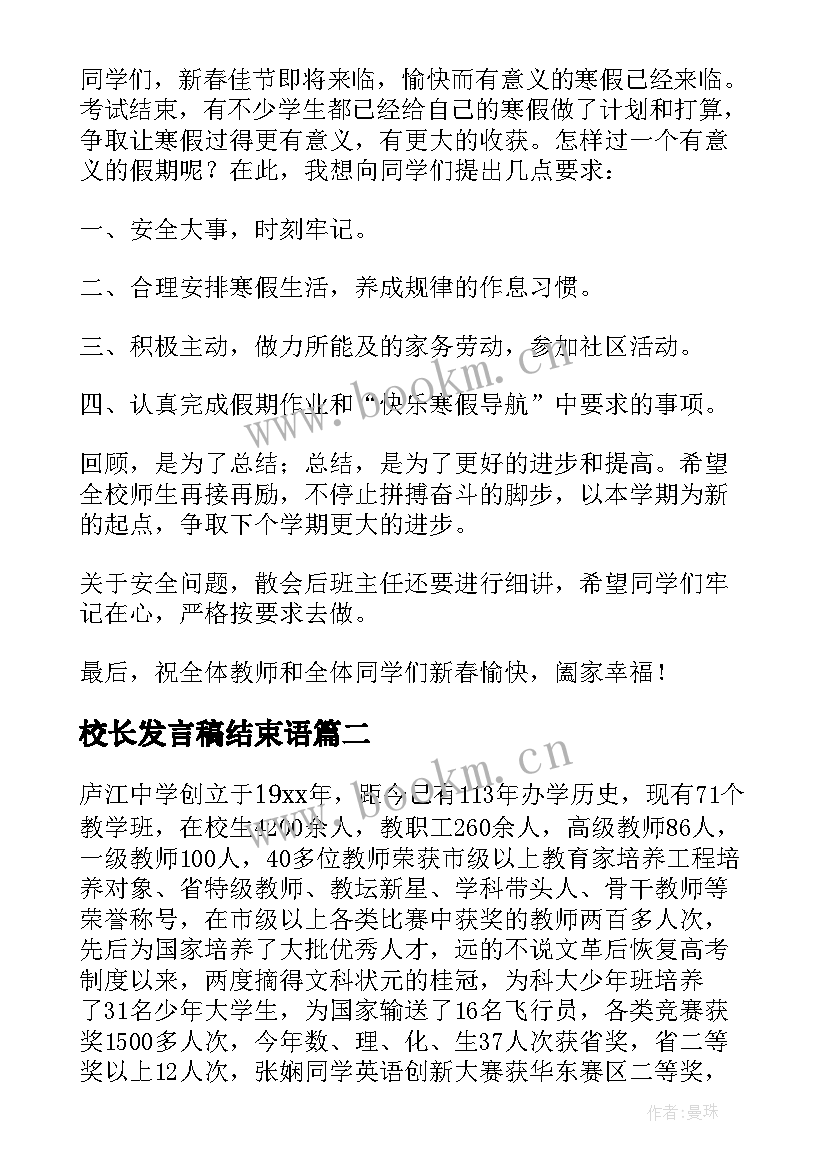 同学们，新春佳节即将来临，愉快而有意义的寒假已经来临。考试结束，有不少学生都已经给自己的寒假做了计划和打算，争取让寒假过得更有意义，有更大的收获。怎样过一个有意义的假期呢？在此，我想向同学们提出几点要求：

一、安全大事，时刻牢记。

二、合理安排寒假生活，养成规律的作息习惯。

三、积极主动，做力所能及的家务劳动，参加社区活动。

四、认真完成假期作业和“快乐寒假导航”中要求的事项。

回顾，是为了总结；总结，是为了更好的进步和提高。希望全校师生再接再励，不停止拼搏奋斗的脚步，以本学期为新的起点，争取下个学期更大的进步。

关于安全问题，散会后班主任还要进行细讲，希望同学们牢记在心，严格按要求去做。

最后，祝全体教师和全体同学们新春愉快，阖家幸福！

校长发言稿结束语篇二

庐江中学创立于19xx年，距今已有113年办学历史，现有71个教学班，在校生4200余人，教职工260余人，高级教师86人，一级教师100人，40多位教师荣获市级以上教育家培养工程培养对象、省特级教师、教坛新星、学科带头人、骨干教师等荣誉称号，在市级以上各类比赛中获奖的教师两百多人次，先后为国家培养了大批优秀人才，远的不说文革后恢复高考制度以来，两度摘得文科状元的桂冠，为科大少年班培养了31名少年大学生，为国家输送了16名飞行员，各类竞赛获奖1500多人次，今年数、理、化、生37人次获省奖，省二等奖以上12人次，张娴同学英语创新大赛获华东赛区二等奖，

www.bookm.cn

www.bookm.cn

作者：曼珠